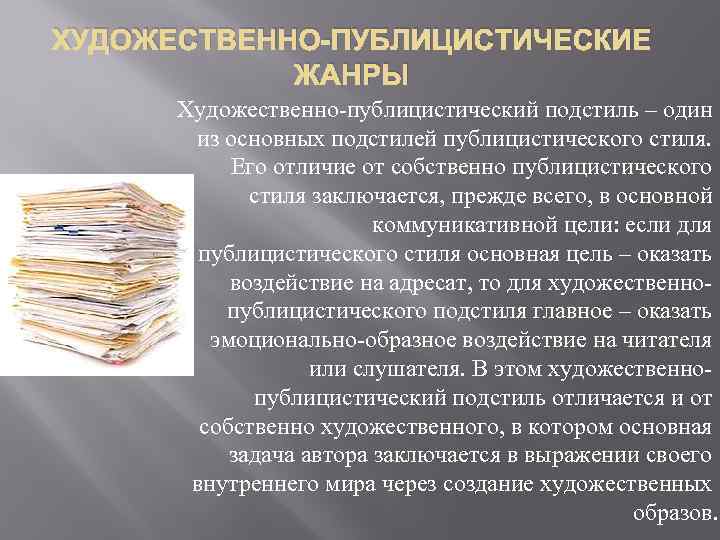 ХУДОЖЕСТВЕННО-ПУБЛИЦИСТИЧЕСКИЕ ЖАНРЫ

Художественно-публицистический подстиль – один из основных подстилей публицистического стиля. Его отличие от собственно публицистического стиля заключается, прежде всего, в основной коммуникативной цели: если для публицистического стиля основная цель – оказать воздействие на адресат, то для художественно-публицистического подстиля главное – оказать эмоционально-образное воздействие на читателя или слушателя. В этом художественно-публицистический подстиль отличается и от собственно художественного, в котором основная задача автора заключается в выражении своего внутреннего мира через создание художественных образов.